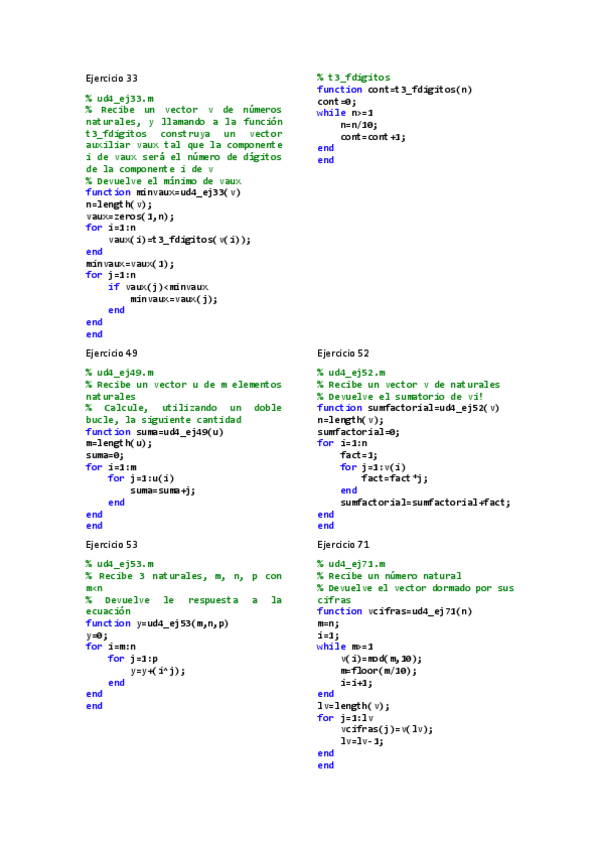 Ejercicio 33

% ud4_ej33.m
% Recibe un vector v de números naturales, y llamando a la función t3_fdigitos construya un vector auxiliar vaux tal que la componente i de vaux será el número de dígitos de la componente i de v
% Devuelve el mínimo de vaux
function minvaux=ud4_ej33(v)
n=length(v);
vaux=zeros(1,n);
for i=1:n
    vaux(i)=t3_fdigitos(v(i));
end
minvaux=vaux(1);
for j=1:n
    if vaux(j)<minvaux
        minvaux=vaux(j);
    end
end
end

% t3_fdigitos
function cont=t3_fdigitos(n)
cont=0;
while n>=1
    n=n/10;
    cont=cont+1;
end
end

Ejercicio 49

% ud4_ej49.m
% Recibe un vector u de m elementos naturales
% Calcule, utilizando un doble bucle, la siguiente cantidad
function suma=ud4_ej49(u)
m=length(u);
suma=0;
for i=1:m
    for j=1:u(i)
        suma=suma+j;
    end
end
end

Ejercicio 52

% ud4_ej52.m
% Recibe un vector v de naturales
% Devuelve el sumatorio de vi!
function sumfactorial=ud4_ej52(v)
n=length(v);
sumfactorial=0;
for i=1:n
    fact=1;
    for j=1:v(i)
        fact=fact*j;
    end
    sumfactorial=sumfactorial+fact;
end
end

Ejercicio 53

% ud4_ej53.m
% Recibe 3 naturales, m, n, p con m<n
% Devuelve le respuesta a la ecuación
function y=ud4_ej53(m,n,p)
y=0;
for i=m:n
    for j=1:p
        y=y+(i^j);
    end
end
end

Ejercicio 71

% ud4_ej71.m
% Recibe un número natural
% Devuelve el vector dormado por sus cifras
function vcifras=ud4_ej71(n)
m=n;
i=1;
while m>=1
    v(i)=mod(m,10);
    m=floor(m/10);
    i=i+1;
end
lv=length(v);
for j=1:lv
    vcifras(j)=v(lv);
    lv=lv-1;
end
end